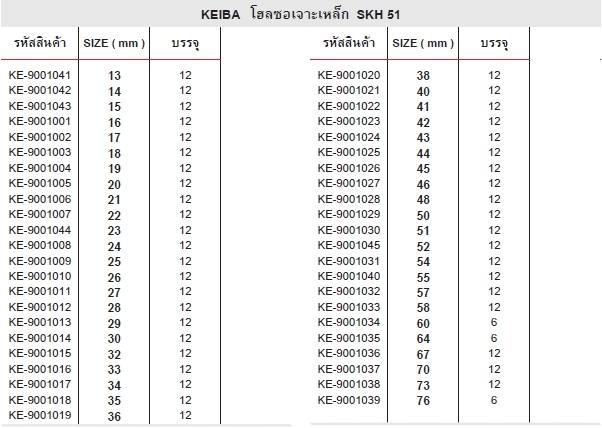 KEIBA โฮลซอเจาะเหล็ก SKH 51

| รหัสสินค้า | SIZE ( mm ) | บรรจุ |
|---|---|---|
| KE-9001041 | 13 | 12 |
| KE-9001042 | 14 | 12 |
| KE-9001043 | 15 | 12 |
| KE-9001001 | 16 | 12 |
| KE-9001002 | 17 | 12 |
| KE-9001003 | 18 | 12 |
| KE-9001004 | 19 | 12 |
| KE-9001005 | 20 | 12 |
| KE-9001006 | 21 | 12 |
| KE-9001007 | 22 | 12 |
| KE-9001044 | 23 | 12 |
| KE-9001008 | 24 | 12 |
| KE-9001009 | 25 | 12 |
| KE-9001010 | 26 | 12 |
| KE-9001011 | 27 | 12 |
| KE-9001012 | 28 | 12 |
| KE-9001013 | 29 | 12 |
| KE-9001014 | 30 | 12 |
| KE-9001015 | 32 | 12 |
| KE-9001016 | 33 | 12 |
| KE-9001017 | 34 | 12 |
| KE-9001018 | 35 | 12 |
| KE-9001019 | 36 | 12 |

| รหัสสินค้า | SIZE ( mm ) | บรรจุ |
|---|---|---|
| KE-9001020 | 38 | 12 |
| KE-9001021 | 40 | 12 |
| KE-9001022 | 41 | 12 |
| KE-9001023 | 42 | 12 |
| KE-9001024 | 43 | 12 |
| KE-9001025 | 44 | 12 |
| KE-9001026 | 45 | 12 |
| KE-9001027 | 46 | 12 |
| KE-9001028 | 48 | 12 |
| KE-9001029 | 50 | 12 |
| KE-9001030 | 51 | 12 |
| KE-9001045 | 52 | 12 |
| KE-9001031 | 54 | 12 |
| KE-9001040 | 55 | 12 |
| KE-9001032 | 57 | 12 |
| KE-9001033 | 58 | 12 |
| KE-9001034 | 60 | 6 |
| KE-9001035 | 64 | 6 |
| KE-9001036 | 67 | 12 |
| KE-9001037 | 70 | 12 |
| KE-9001038 | 73 | 12 |
| KE-9001039 | 76 | 6 |